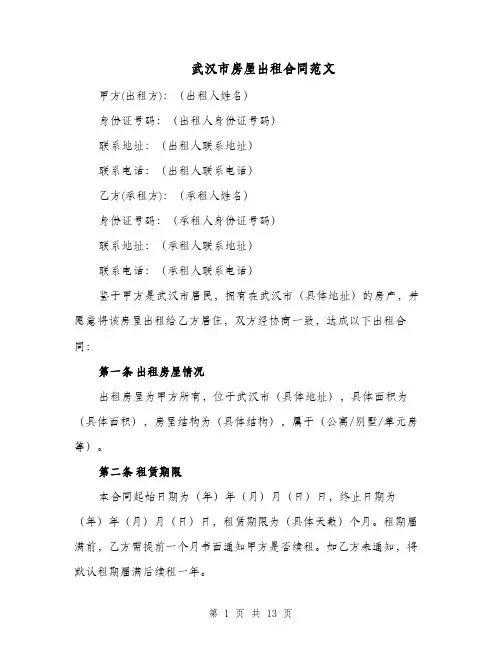 武汉市房屋出租合同范文

甲方(出租方)：（出租人姓名）

身份证号码：（出租人身份证号码）

联系地址：（出租人联系地址）

联系电话：（出租人联系电话）

乙方(承租方)：（承租人姓名）

身份证号码：（承租人身份证号码）

联系地址：（承租人联系地址）

联系电话：（承租人联系电话）

鉴于甲方是武汉市居民，拥有在武汉市（具体地址）的房产，并愿意将该房屋出租给乙方居住，双方经协商一致，达成以下出租合同：

第一条 出租房屋情况

出租房屋为甲方所有，位于武汉市（具体地址），具体面积为（具体面积），房屋结构为（具体结构），属于（公寓/别墅/单元房等）。

第二条 租赁期限

本合同起始日期为（年）年（月）月（日）日，终止日期为（年）年（月）月（日）日，租赁期限为（具体天数）个月。租期届满前，乙方需提前一个月书面通知甲方是否续租。如乙方未通知，将默认租期届满后续租一年。

第 1 页 共 13 页